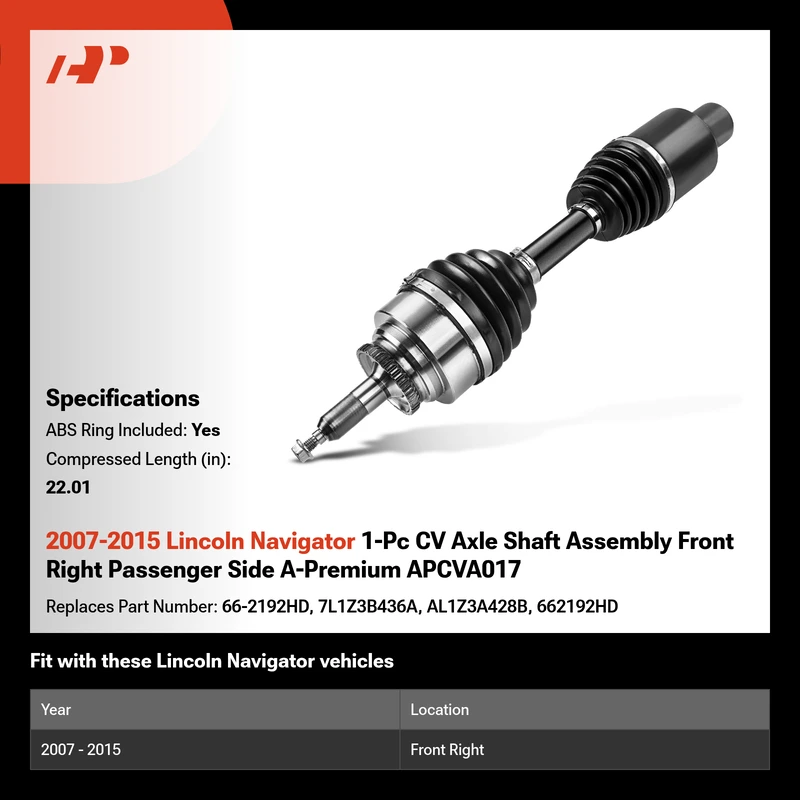 Specifications

ABS Ring Included: Yes

Compressed Length (in): 22.01

2007-2015 Lincoln Navigator 1-Pc CV Axle Shaft Assembly Front Right Passenger Side A-Premium APCVA017

Replaces Part Number: 66-2192HD, 7L1Z3B436A, AL1Z3A428B, 662192HD

Fit with these Lincoln Navigator vehicles

| Year | Location |
|---|---|
| 2007 - 2015 | Front Right |